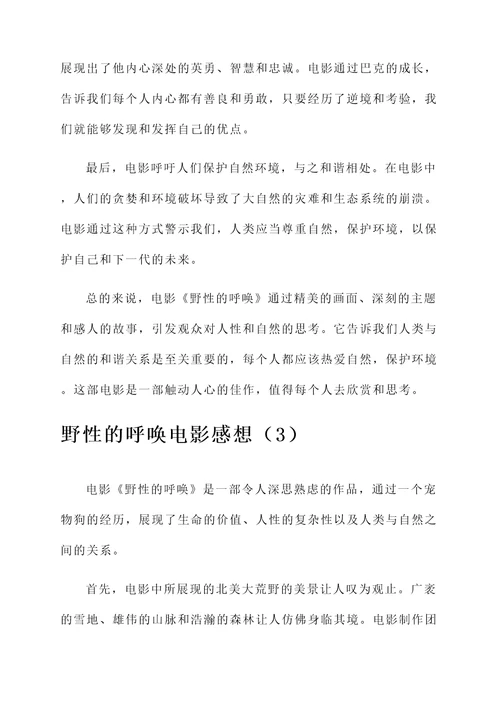 展现出了他内心深处的英勇、智慧和忠诚。电影通过巴克的成长，告诉我们每个人内心都有善良和勇敢，只要经历了逆境和考验，我们就能够发现和发挥自己的优点。

最后，电影呼吁人们保护自然环境，与之和谐相处。在电影中，人们的贪婪和环境破坏导致了大自然的灾难和生态系统的崩溃。电影通过这种方式警示我们，人类应当尊重自然，保护环境，以保护自己和下一代的未来。

总的来说，电影《野性的呼唤》通过精美的画面、深刻的主题和感人的故事，引发观众对人性和自然的思考。它告诉我们人类与自然的和谐关系是至关重要的，每个人都应该热爱自然，保护环境。这部电影是一部触动人心的佳作，值得每个人去欣赏和思考。

野性的呼唤电影感想（3）

电影《野性的呼唤》是一部令人深思熟虑的作品，通过一个宠物狗的经历，展现了生命的价值、人性的复杂性以及人类与自然之间的关系。

首先，电影中所展现的北美大荒野的美景让人叹为观止。广袤的雪地、雄伟的山脉和浩瀚的森林让人仿佛身临其境。电影制作团